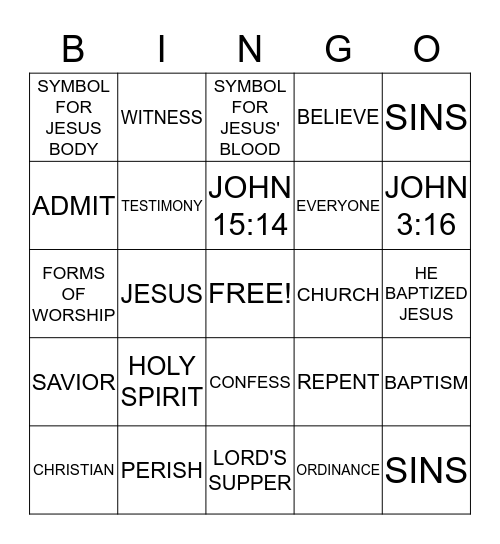 | B | I | N | G | O |
|---|---|---|---|---|
| SYMBOL FOR JESUS BODY | WITNESS | SYMBOL FOR JESUS' BLOOD | BELIEVE | SINS |
| ADMIT | TESTIMONY | JOHN 15:14 | EVERYONE | JOHN 3:16 |
| FORMS OF WORSHIP | JESUS | FREE! | CHURCH | HE BAPTIZED JESUS |
| SAVIOR | HOLY SPIRIT | CONFESS | REPENT | BAPTISM |
| CHRISTIAN | PERISH | LORD'S SUPPER | ORDINANCE | SINS |